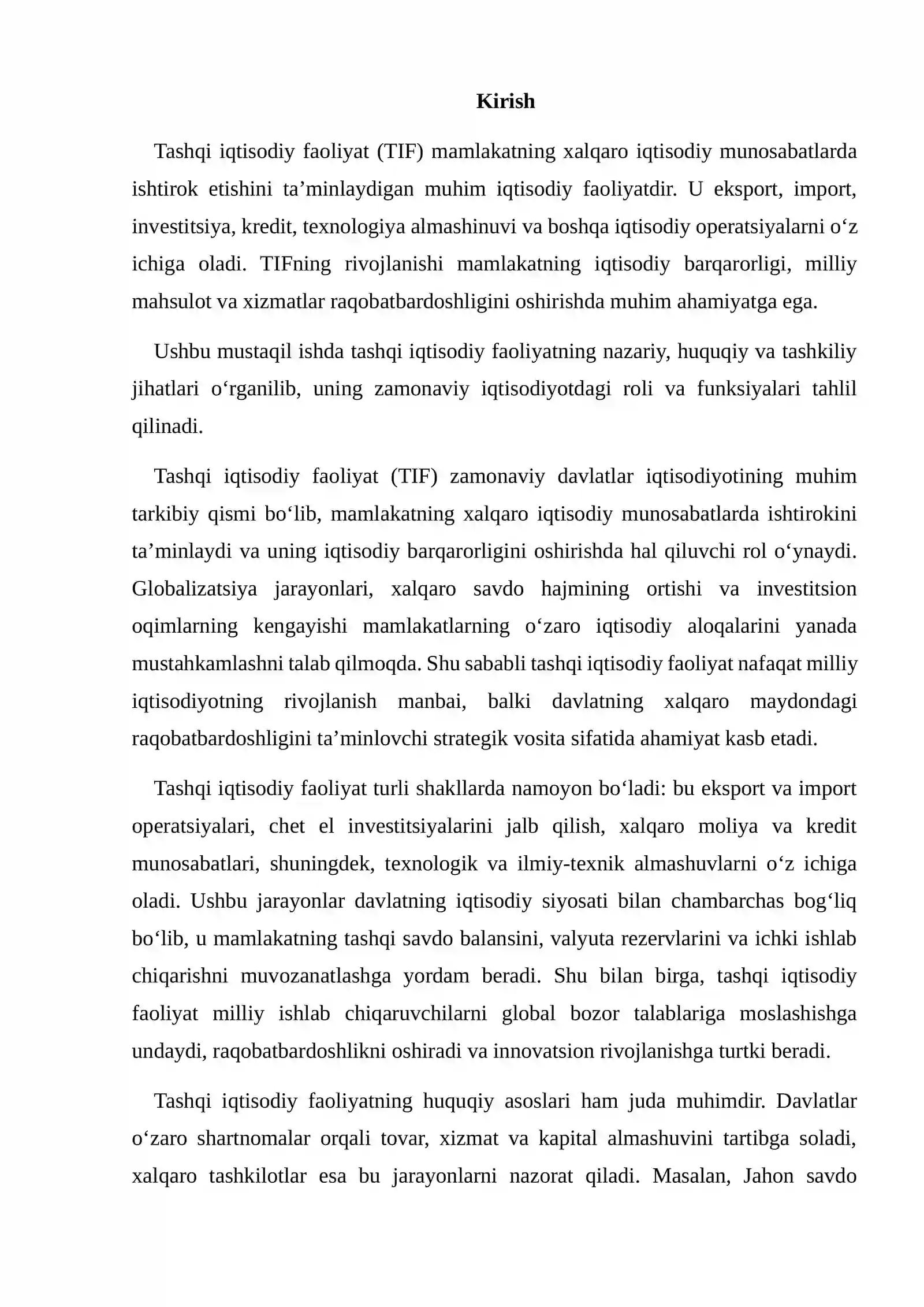 Kirish

Tashqi iqtisodiy faoliyat (TIF) mamlakatning xalqaro iqtisodiy munosabatlarda ishtirok etishini ta'minlaydigan muhim iqtisodiy faoliyatdir. U eksport, import, investitsiya, kredit, texnologiya almashinuvi va boshqa iqtisodiy operatsiyalarni o'z ichiga oladi. TIFning rivojlanishi mamlakatning iqtisodiy barqarorligi, milliy mahsulot va xizmatlar raqobatbardoshligini oshirishda muhim ahamiyatga ega.

Ushbu mustaqil ishda tashqi iqtisodiy faoliyatning nazariy, huquqiy va tashkiliy jihatlari o'rganilib, uning zamonaviy iqtisodiyotdagi roli va funksiyalari tahlil qilinadi.

Tashqi iqtisodiy faoliyat (TIF) zamonaviy davlatlar iqtisodiyotining muhim tarkibiy qismi bo'lib, mamlakatning xalqaro iqtisodiy munosabatlarda ishtirokini ta'minlaydi va uning iqtisodiy barqarorligini oshirishda hal qiluvchi rol o'ynaydi. Globalizatsiya jarayonlari, xalqaro savdo hajmining ortishi va investitsion oqimlarning kengayishi mamlakatlarning o'zaro iqtisodiy aloqalarini yanada mustahkamlashni talab qilmoqda. Shu sababli tashqi iqtisodiy faoliyat nafaqat milliy iqtisodiyotning rivojlanish manbai, balki davlatning xalqaro maydondagi raqobatbardoshligini ta'minlovchi strategik vosita sifatida ahamiyat kasb etadi.

Tashqi iqtisodiy faoliyat turli shakllarda namoyon bo'ladi: bu eksport va import operatsiyalari, chet el investitsiyalarini jalb qilish, xalqaro moliya va kredit munosabatlari, shuningdek, texnologik va ilmiy-texnik almashuvlarni o'z ichiga oladi. Ushbu jarayonlar davlatning iqtisodiy siyosati bilan chambarchas bog'liq bo'lib, u mamlakatning tashqi savdo balansini, valyuta rezervlarini va ichki ishlab chiqarishni muvozanatlashga yordam beradi. Shu bilan birga, tashqi iqtisodiy faoliyat milliy ishlab chiqaruvchilarni global bozor talablariga moslashishga undaydi, raqobatbardoshlikni oshiradi va innovatsion rivojlanishga turtki beradi.

Tashqi iqtisodiy faoliyatning huquqiy asoslari ham juda muhimdir. Davlatlar o'zaro shartnomalar orqali tovar, xizmat va kapital almashuvini tartibga soladi, xalqaro tashkilotlar esa bu jarayonlarni nazorat qiladi. Masalan, Jahon savdo